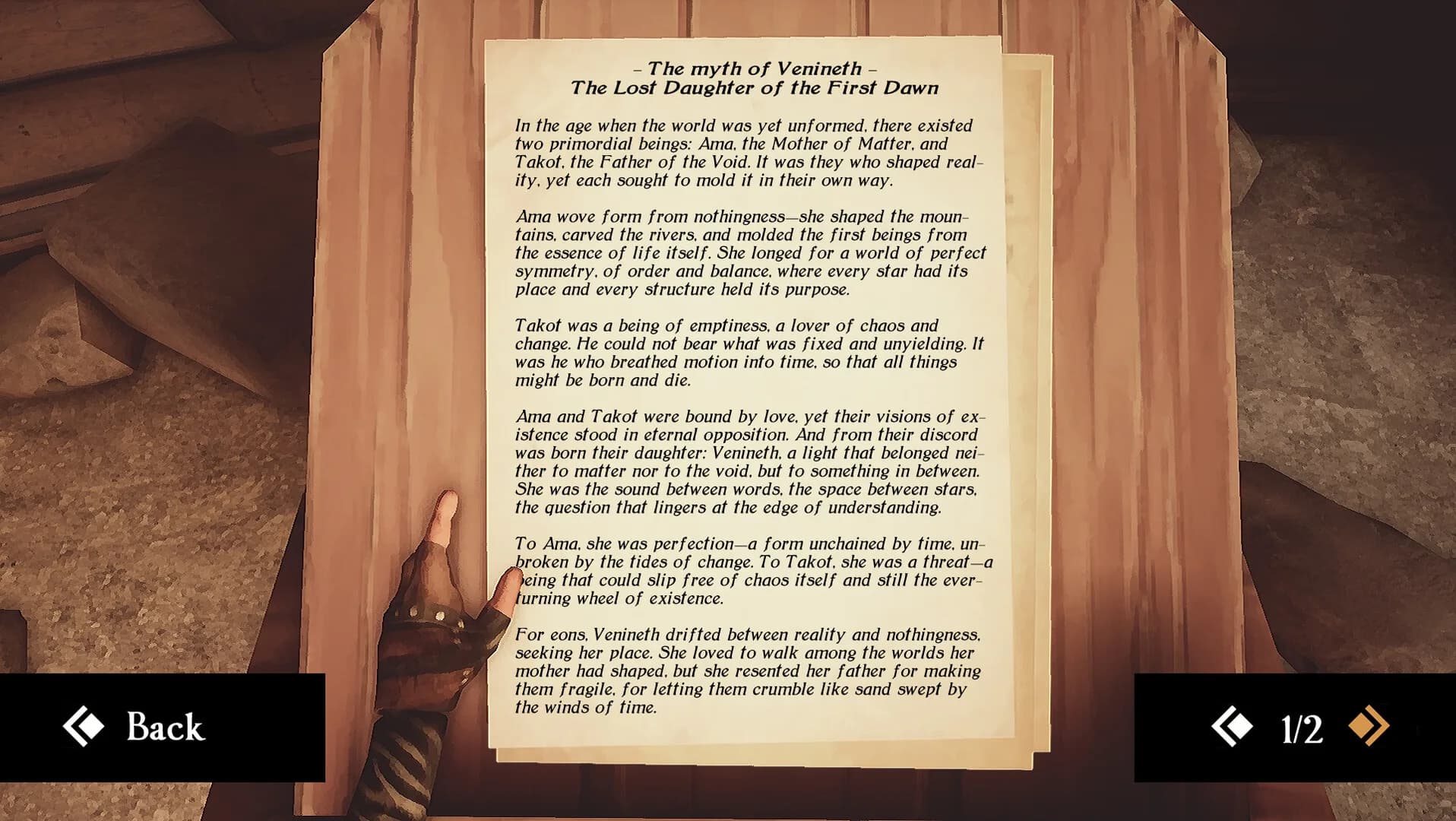 – The myth of Venineth –
The Lost Daughter of the First Dawn

In the age when the world was yet unformed, there existed two primordial beings: Ama, the Mother of Matter, and Takot, the Father of the Void. It was they who shaped reality, yet each sought to mold it in their own way.

Ama wove form from nothingness—she shaped the mountains, carved the rivers, and molded the first beings from the essence of life itself. She longed for a world of perfect symmetry, of order and balance, where every star had its place and every structure held its purpose.

Takot was a being of emptiness, a lover of chaos and change. He could not bear what was fixed and unyielding. It was he who breathed motion into time, so that all things might be born and die.

Ama and Takot were bound by love, yet their visions of existence stood in eternal opposition. And from their discord was born their daughter: Venineth, a light that belonged neither to matter nor to the void, but to something in between. She was the sound between words, the space between stars, the question that lingers at the edge of understanding.

To Ama, she was perfection—a form unchained by time, unbroken by the tides of change. To Takot, she was a threat—a being that could slip free of chaos itself and still the ever-turning wheel of existence.

For eons, Venineth drifted between reality and nothingness, seeking her place. She loved to walk among the worlds her mother had shaped, but she resented her father for making them fragile, for letting them crumble like sand swept by the winds of time.

Back

1/2